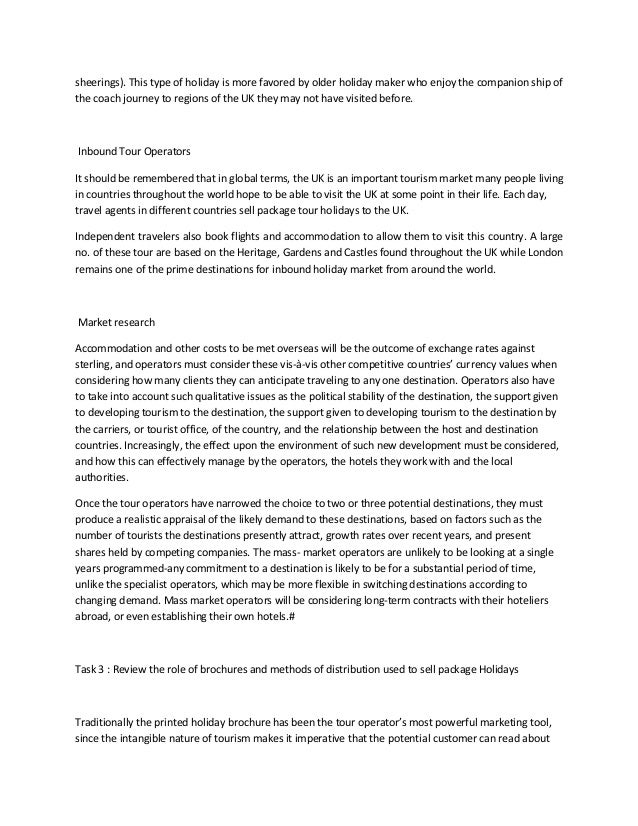 sheerings). This type of holiday is more favored by older holiday maker who enjoy the companion ship of the coach journey to regions of the UK they may not have visited before.

Inbound Tour Operators

It should be remembered that in global terms, the UK is an important tourism market many people living in countries throughout the world hope to be able to visit the UK at some point in their life. Each day, travel agents in different countries sell package tour holidays to the UK.

Independent travelers also book flights and accommodation to allow them to visit this country. A large no. of these tour are based on the Heritage, Gardens and Castles found throughout the UK while London remains one of the prime destinations for inbound holiday market from around the world.

Market research

Accommodation and other costs to be met overseas will be the outcome of exchange rates against sterling, and operators must consider these vis-à-vis other competitive countries' currency values when considering how many clients they can anticipate traveling to any one destination. Operators also have to take into account such qualitative issues as the political stability of the destination, the support given to developing tourism to the destination, the support given to developing tourism to the destination by the carriers, or tourist office, of the country, and the relationship between the host and destination countries. Increasingly, the effect upon the environment of such new development must be considered, and how this can effectively manage by the operators, the hotels they work with and the local authorities.

Once the tour operators have narrowed the choice to two or three potential destinations, they must produce a realistic appraisal of the likely demand to these destinations, based on factors such as the number of tourists the destinations presently attract, growth rates over recent years, and present shares held by competing companies. The mass- market operators are unlikely to be looking at a single years programmed-any commitment to a destination is likely to be for a substantial period of time, unlike the specialist operators, which may be more flexible in switching destinations according to changing demand. Mass market operators will be considering long-term contracts with their hoteliers abroad, or even establishing their own hotels.#

Task 3 : Review the role of brochures and methods of distribution used to sell package Holidays

Traditionally the printed holiday brochure has been the tour operator's most powerful marketing tool, since the intangible nature of tourism makes it imperative that the potential customer can read about